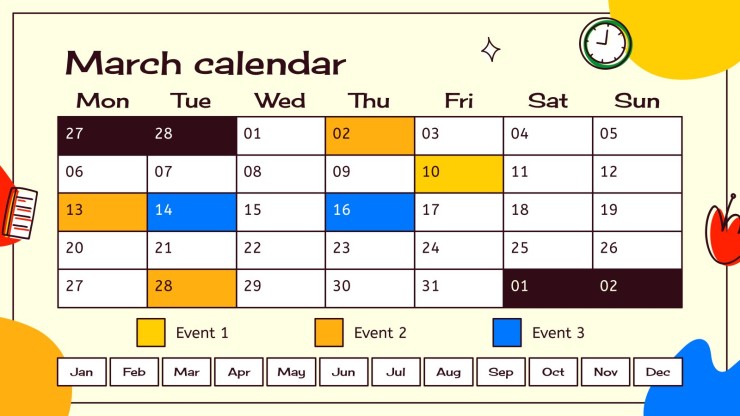 March calendar

| Mon | Tue | Wed | Thu | Fri | Sat | Sun |
|---|---|---|---|---|---|---|
| 27 | 28 | 01 | 02 | 03 | 04 | 05 |
| 06 | 07 | 08 | 09 | 10 | 11 | 12 |
| 13 | 14 | 15 | 16 | 17 | 18 | 19 |
| 20 | 21 | 22 | 23 | 24 | 25 | 26 |
| 27 | 28 | 29 | 30 | 31 | 01 | 02 |

Event 1 Event 2 Event 3

Jan Feb Mar Apr May Jun Jul Aug Sep Oct Nov Dec